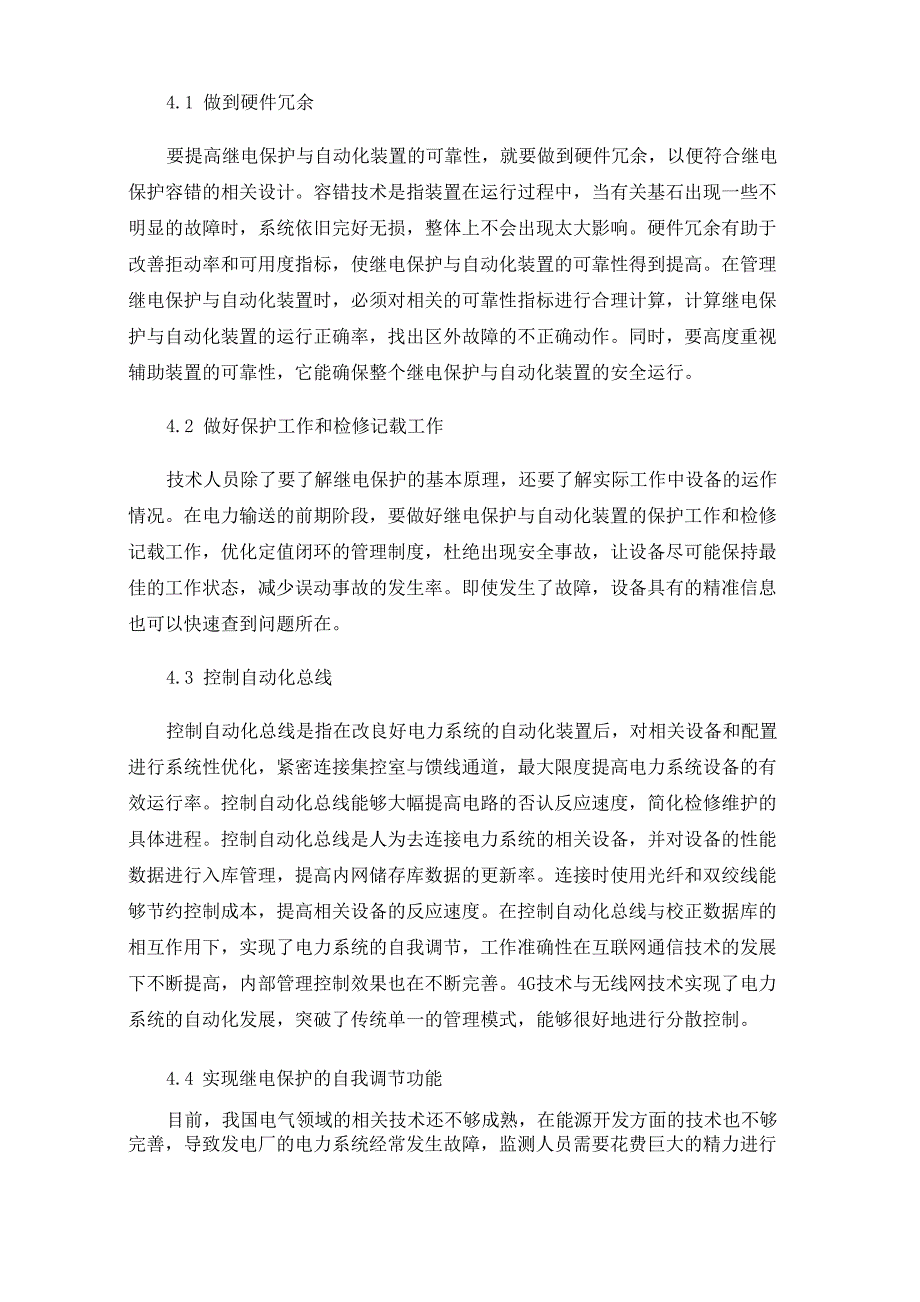 4.1 做到硬件冗余

要提高继电保护与自动化装置的可靠性，就要做到硬件冗余，以便符合继电保护容错的相关设计。容错技术是指装置在运行过程中，当有关基石出现一些不明显的故障时，系统依旧完好无损，整体上不会出现太大影响。硬件冗余有助于改善拒动率和可用度指标，使继电保护与自动化装置的可靠性得到提高。在管理继电保护与自动化装置时，必须对相关的可靠性指标进行合理计算，计算继电保护与自动化装置的运行正确率，找出区外故障的不正确动作。同时，要高度重视辅助装置的可靠性，它能确保整个继电保护与自动化装置的安全运行。

4.2 做好保护工作和检修记载工作

技术人员除了要了解继电保护的基本原理，还要了解实际工作中设备的运作情况。在电力输送的前期阶段，要做好继电保护与自动化装置的保护工作和检修记载工作，优化定值闭环的管理制度，杜绝出现安全事故，让设备尽可能保持最佳的工作状态，减少误动事故的发生率。即使发生了故障，设备具有的精准信息也可以快速查到问题所在。

4.3 控制自动化总线

控制自动化总线是指在改良好电力系统的自动化装置后，对相关设备和配置进行系统性优化，紧密连接集控室与馈线通道，最大限度提高电力系统设备的有效运行率。控制自动化总线能够大幅提高电路的否认反应速度，简化检修维护的具体进程。控制自动化总线是人为去连接电力系统的相关设备，并对设备的性能数据进行入库管理，提高内网储存库数据的更新率。连接时使用光纤和双绞线能够节约控制成本，提高相关设备的反应速度。在控制自动化总线与校正数据库的相互作用下，实现了电力系统的自我调节，工作准确性在互联网通信技术的发展下不断提高，内部管理控制效果也在不断完善。4G技术与无线网技术实现了电力系统的自动化发展，突破了传统单一的管理模式，能够很好地进行分散控制。

4.4 实现继电保护的自我调节功能

目前，我国电气领域的相关技术还不够成熟，在能源开发方面的技术也不够完善，导致发电厂的电力系统经常发生故障，监测人员需要花费巨大的精力进行